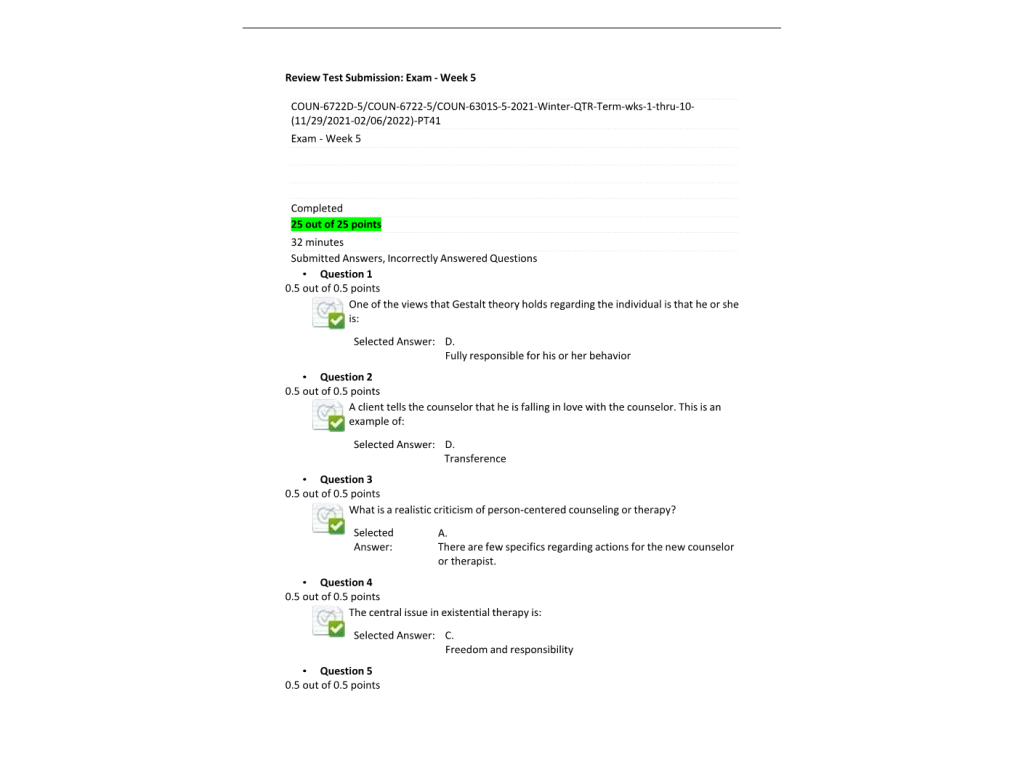 Review Test Submission: Exam - Week 5

COUN-6722D-5/COUN-6722-5/COUN-6301S-5-2021-Winter-QTR-Term-wks-1-thru-10-(11/29/2021-02/06/2022)-PT41

Exam - Week 5

Completed

25 out of 25 points

32 minutes

Submitted Answers, Incorrectly Answered Questions

• Question 1

0.5 out of 0.5 points

One of the views that Gestalt theory holds regarding the individual is that he or she is:

Selected Answer: D.
Fully responsible for his or her behavior

• Question 2

0.5 out of 0.5 points

A client tells the counselor that he is falling in love with the counselor. This is an example of:

Selected Answer: D.
Transference

• Question 3

0.5 out of 0.5 points

What is a realistic criticism of person-centered counseling or therapy?

Selected Answer: A.
There are few specifics regarding actions for the new counselor or therapist.

• Question 4

0.5 out of 0.5 points

The central issue in existential therapy is:

Selected Answer: C.
Freedom and responsibility

• Question 5

0.5 out of 0.5 points